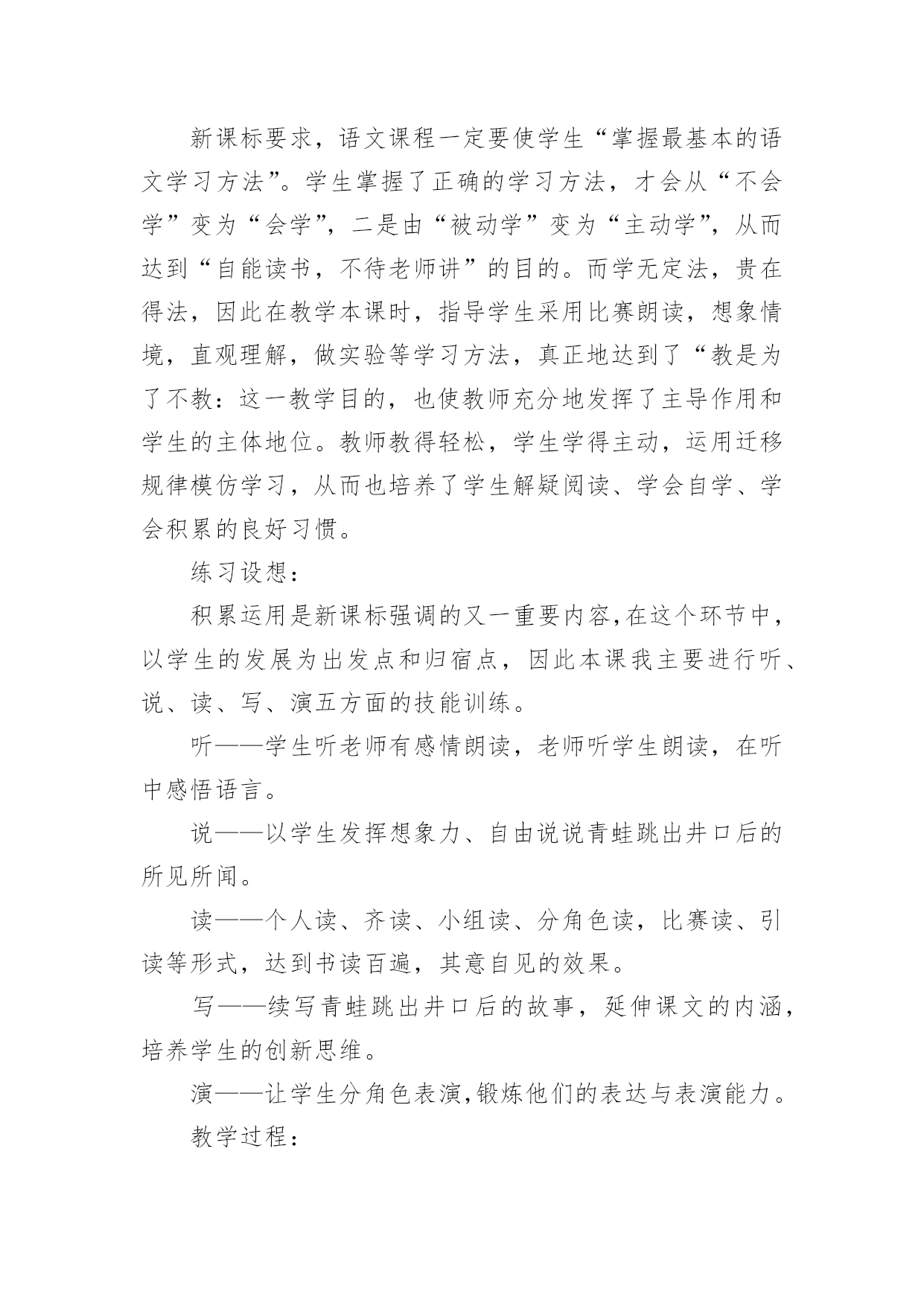 新课标要求，语文课程一定要使学生“掌握最基本的语文学习方法”。学生掌握了正确的学习方法，才会从“不会学”变为“会学”，二是由“被动学”变为“主动学”，从而达到“自能读书，不待老师讲”的目的。而学无定法，贵在得法，因此在教学本课时，指导学生采用比赛朗读，想象情境，直观理解，做实验等学习方法，真正地达到了“教是为了不教：这一教学目的，也使教师充分地发挥了主导作用和学生的主体地位。教师教得轻松，学生学得主动，运用迁移规律模仿学习，从而也培养了学生解疑阅读、学会自学、学会积累的良好习惯。

练习设想：

积累运用是新课标强调的又一重要内容,在这个环节中，以学生的发展为出发点和归宿点，因此本课我主要进行听、说、读、写、演五方面的技能训练。

听——学生听老师有感情朗读，老师听学生朗读，在听中感悟语言。

说——以学生发挥想象力、自由说说青蛙跳出井口后的所见所闻。

读——个人读、齐读、小组读、分角色读，比赛读、引读等形式，达到书读百遍，其意自见的效果。

写——续写青蛙跳出井口后的故事，延伸课文的内涵，培养学生的创新思维。

演——让学生分角色表演,锻炼他们的表达与表演能力。

教学过程：